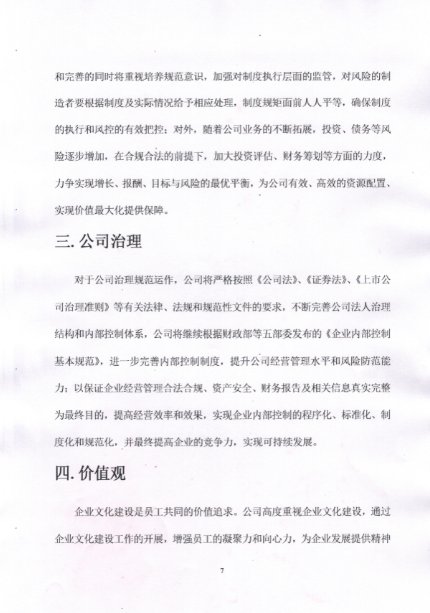 和完善的同时将重视培养规范意识，加强对制度执行层面的监管，对风险的制造者要根据制度及实际情况给予相应处理，制度规矩面前人人平等，确保制度的执行和风控的有效把控；对外，随着公司业务的不断拓展，投资、债务等风险逐步增加，在合规合法的前提下，加大投资评估、财务筹划等方面的力度，力争实现增长、报酬、目标与风险的最优平衡，为公司有效、高效的资源配置、实现价值最大化提供保障。

三. 公司治理

对于公司治理规范运作，公司将严格按照《公司法》、《证券法》、《上市公司治理准则》等有关法律、法规和规范性文件的要求，不断完善公司法人治理结构和内部控制体系，公司将继续根据财政部等五部委发布的《企业内部控制基本规范》，进一步完善内部控制制度，提升公司经营管理水平和风险防范能力；以保证企业经营管理合法合规、资产安全、财务报告及相关信息真实完整为最终目的，提高经营效率和效果，实现企业内部控制的程序化、标准化、制度化和规范化，并最终提高企业的竞争力，实现可持续发展。

四. 价值观

企业文化建设是员工共同的价值追求。公司高度重视企业文化建设，通过企业文化建设工作的开展，增强员工的凝聚力和向心力，为企业发展提供精神

7